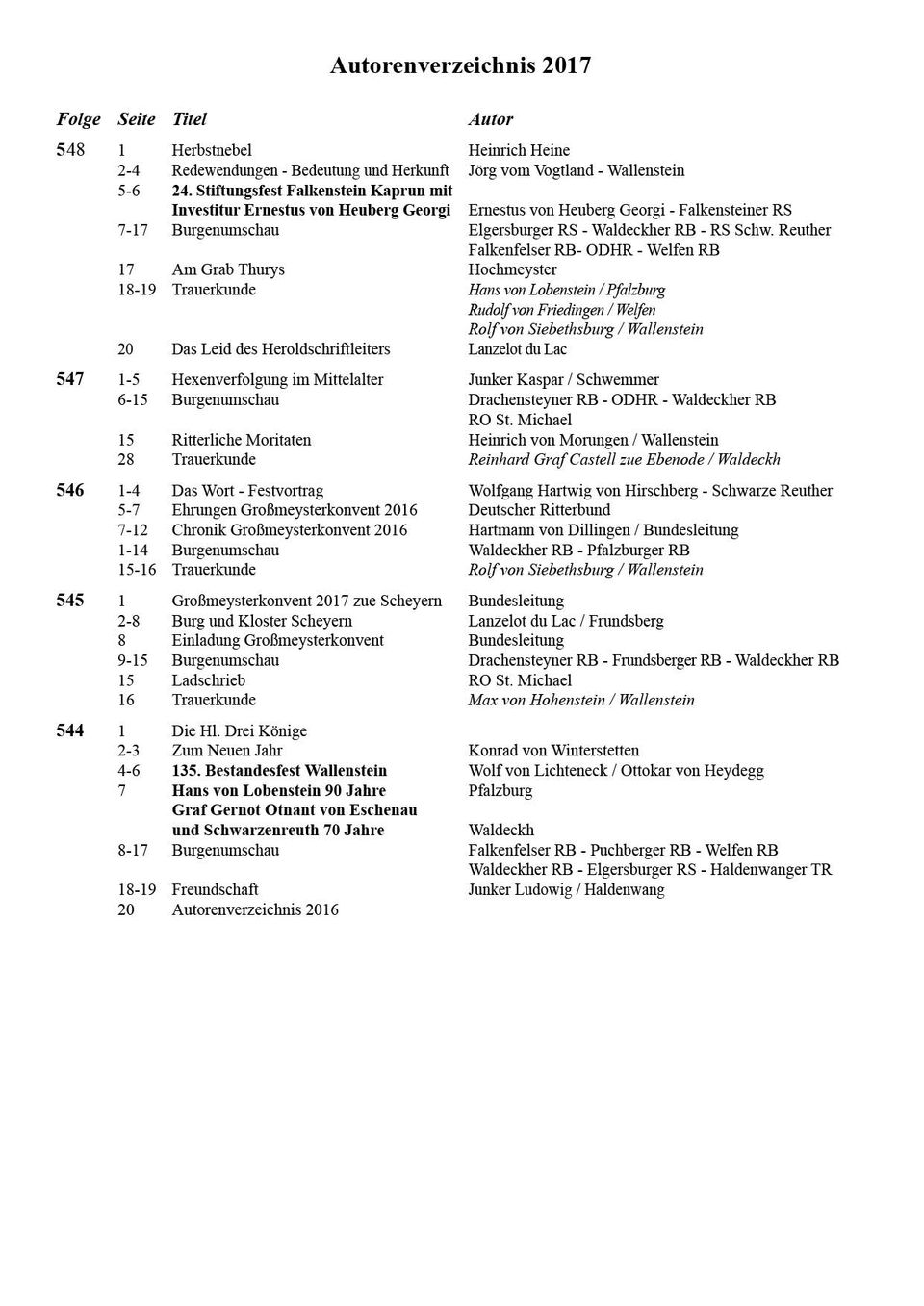 Autorenverzeichnis 2017

| Folge | Seite | Titel | Autor |
|---|---|---|---|
| 548 | 1 | Herbstnebel | Heinrich Heine |
| | 2-4 | Redewendungen - Bedeutung und Herkunft | Jörg vom Vogtland - Wallenstein |
| | 5-6 | 24. Stiftungsfest Falkenstein Kaprun mit Investitur Ernestus von Heuberg Georgi | Ernestus von Heuberg Georgi - Falkensteiner RS |
| | 7-17 | Burgenumschau | Elgersburger RS - Waldeckher RB - RS Schw. Reuther Falkenfelser RB- ODHR - Welfen RB |
| | 17 | Am Grab Thurys | Hochmeyster |
| | 18-19 | Trauerkunde | Hans von Lobenstein / Pfalzburg Rudolf von Friedingen / Welfen Rolf von Siebethsburg / Wallenstein |
| | 20 | Das Leid des Heroldschriftleiters | Lanzelot du Lac |
| 547 | 1-5 | Hexenverfolgung im Mittelalter | Junker Kaspar / Schwemmer |
| | 6-15 | Burgenumschau | Drachensteyner RB - ODHR - Waldeckher RB RO St. Michael |
| | 15 | Ritterliche Moritaten | Heinrich von Morungen / Wallenstein |
| | 28 | Trauerkunde | Reinhard Graf Castell zue Ebenode / Waldeckh |
| 546 | 1-4 | Das Wort - Festvortrag | Wolfgang Hartwig von Hirschberg - Schwarze Reuther |
| | 5-7 | Ehrungen Großmeysterkonvent 2016 | Deutscher Ritterbund |
| | 7-12 | Chronik Großmeysterkonvent 2016 | Hartmann von Dillingen / Bundesleitung |
| | 1-14 | Burgenumschau | Waldeckher RB - Pfalzburger RB |
| | 15-16 | Trauerkunde | Rolf von Siebethsburg / Wallenstein |
| 545 | 1 | Großmeysterkonvent 2017 zue Scheyern | Bundesleitung |
| | 2-8 | Burg und Kloster Scheyern | Lanzelot du Lac / Frundsberg |
| | 8 | Einladung Großmeysterkonvent | Bundesleitung |
| | 9-15 | Burgenumschau | Drachensteyner RB - Frundsberger RB - Waldeckher RB |
| | 15 | Ladschrieb | RO St. Michael |
| | 16 | Trauerkunde | Max von Hohenstein / Wallenstein |
| 544 | 1 | Die Hl. Drei Könige | |
| | 2-3 | Zum Neuen Jahr | Konrad von Winterstetten |
| | 4-6 | 135. Bestandesfest Wallenstein | Wolf von Lichteneck / Ottokar von Heydegg |
| | 7 | Hans von Lobenstein 90 Jahre | Pfalzburg |
| | | Graf Gernot Otnant von Eschenau und Schwarzenreuth 70 Jahre | Waldeckh |
| | 8-17 | Burgenumschau | Falkenfelser RB - Puchberger RB - Welfen RB Waldeckher RB - Elgersburger RS - Haldenwanger TR |
| | 18-19 | Freundschaft | Junker Ludowig / Haldenwang |
| | 20 | Autorenverzeichnis 2016 | |